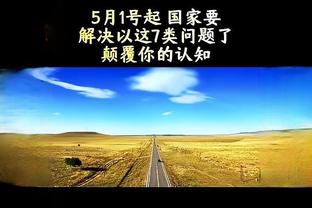 5月1号起 国家要
解决以这7类问题了
颠覆你的认知